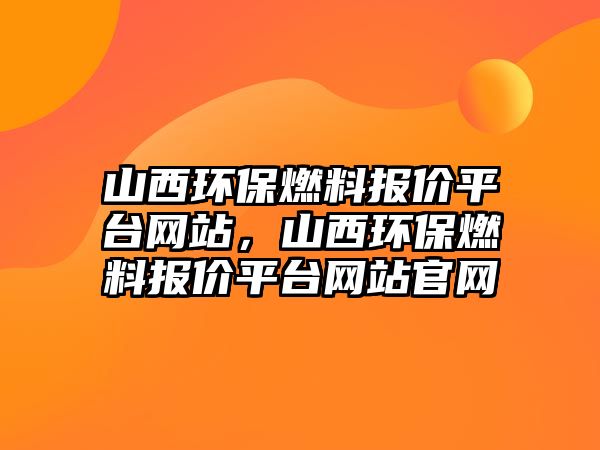 山西环保燃料报价平台网站，山西环保燃料报价平台网站官网